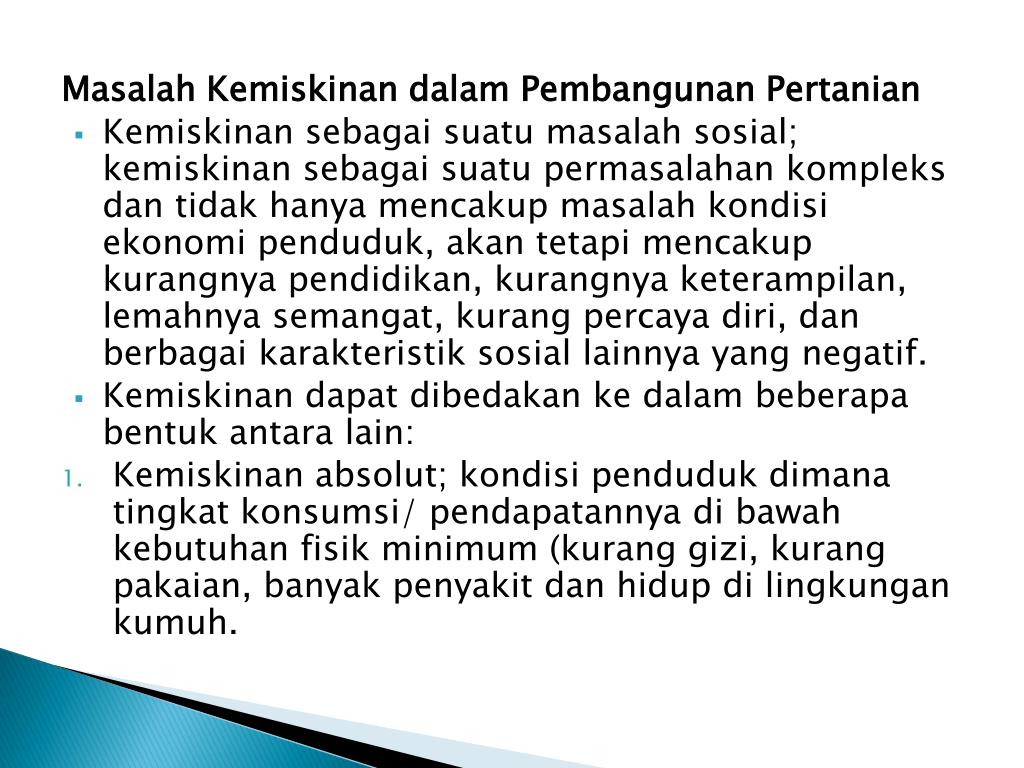 Masalah Kemiskinan dalam Pembangunan Pertanian

• Kemiskinan sebagai suatu masalah sosial; kemiskinan sebagai suatu permasalahan kompleks dan tidak hanya mencakup masalah kondisi ekonomi penduduk, akan tetapi mencakup kurangnya pendidikan, kurangnya keterampilan, lemahnya semangat, kurang percaya diri, dan berbagai karakteristik sosial lainnya yang negatif.
• Kemiskinan dapat dibedakan ke dalam beberapa bentuk antara lain:

1. Kemiskinan absolut; kondisi penduduk dimana tingkat konsumsi/ pendapatannya di bawah kebutuhan fisik minimum (kurang gizi, kurang pakaian, banyak penyakit dan hidup di lingkungan kumuh.